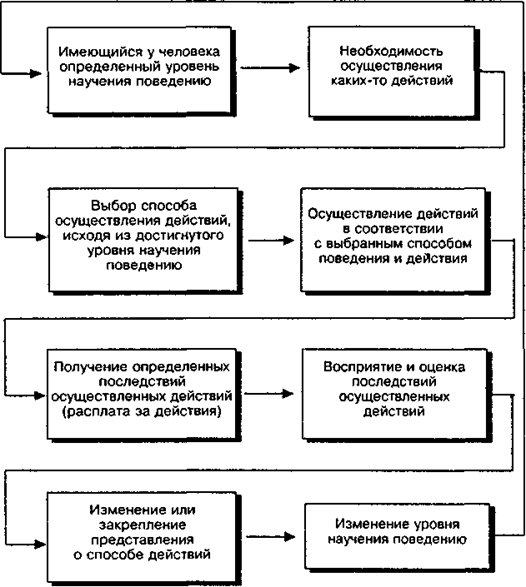 Имеющийся у человека определенный уровень научения поведению

Необходимость осуществления каких-то действий

Выбор способа осуществления действий, исходя из достигнутого уровня научения поведению

Осуществление действий в соответствии с выбранным способом поведения и действия

Получение определенных последствий осуществленных действий (расплата за действия)

Восприятие и оценка последствий осуществленных действий

Изменение или закрепление представления о способе действий

Изменение уровня научения поведению